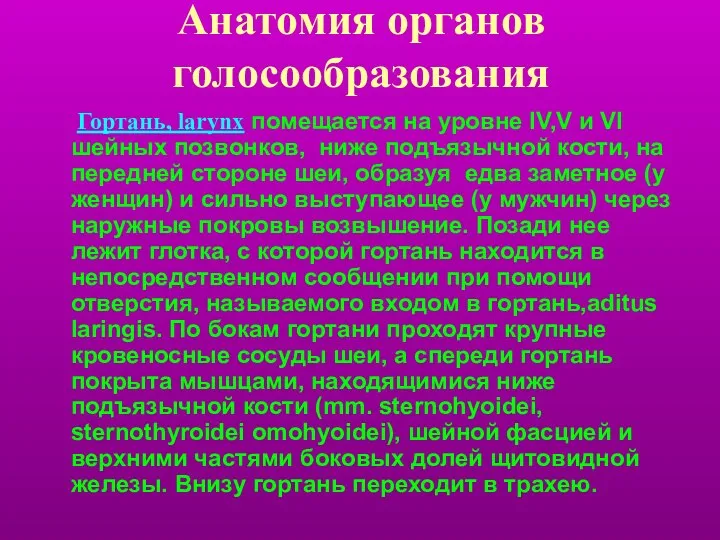 Анатомия органов голосообразования

Гортань, larynx помещается на уровне IV,V и VI шейных позвонков, ниже подъязычной кости, на передней стороне шеи, образуя едва заметное (у женщин) и сильно выступающее (у мужчин) через наружные покровы возвышение. Позади нее лежит глотка, с которой гортань находится в непосредственном сообщении при помощи отверстия, называемого входом в гортань,aditus laringis. По бокам гортани проходят крупные кровеносные сосуды шеи, а спереди гортань покрыта мышцами, находящимися ниже подъязычной кости (mm. sternohyoidei, sternothyroidei omohyoidei), шейной фасцией и верхними частями боковых долей щитовидной железы. Внизу гортань переходит в трахею.